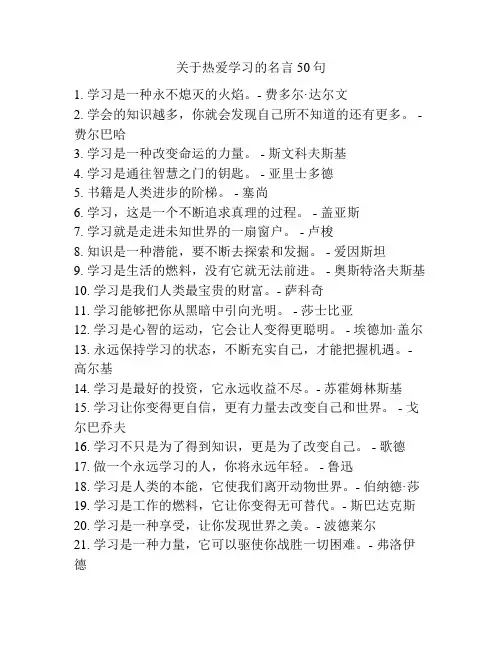 关于热爱学习的名言 50 句

1. 学习是一种永不熄灭的火焰。- 费多尔·达尔文
2. 学会的知识越多，你就会发现自己所不知道的还有更多。 - 费尔巴哈
3. 学习是一种改变命运的力量。 - 斯文科夫斯基
4. 学习是通往智慧之门的钥匙。 - 亚里士多德
5. 书籍是人类进步的阶梯。 - 塞尚
6. 学习，这是一个不断追求真理的过程。 - 盖亚斯
7. 学习就是走进未知世界的一扇窗户。 - 卢梭
8. 知识是一种潜能，要不断去探索和发掘。 - 爱因斯坦
9. 学习是生活的燃料，没有它就无法前进。 - 奥斯特洛夫斯基
10. 学习是我们人类最宝贵的财富。- 萨科奇
11. 学习能够把你从黑暗中引向光明。 - 莎士比亚
12. 学习是心智的运动，它会让人变得更聪明。 - 埃德加·盖尔
13. 永远保持学习的状态，不断充实自己，才能把握机遇。- 高尔基
14. 学习是最好的投资，它永远收益不尽。- 苏霍姆林斯基
15. 学习让你变得更自信，更有力量去改变自己和世界。 - 戈尔巴乔夫
16. 学习不只是为了得到知识，更是为了改变自己。 - 歌德
17. 做一个永远学习的人，你将永远年轻。 - 鲁迅
18. 学习是人类的本能，它使我们离开动物世界。- 伯纳德·莎
19. 学习是工作的燃料，它让你变得无可替代。- 斯巴达克斯
20. 学习是一种享受，让你发现世界之美。- 波德莱尔
21. 学习是一种力量，它可以驱使你战胜一切困难。- 弗洛伊德